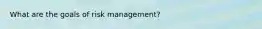 What are the goals of risk management?